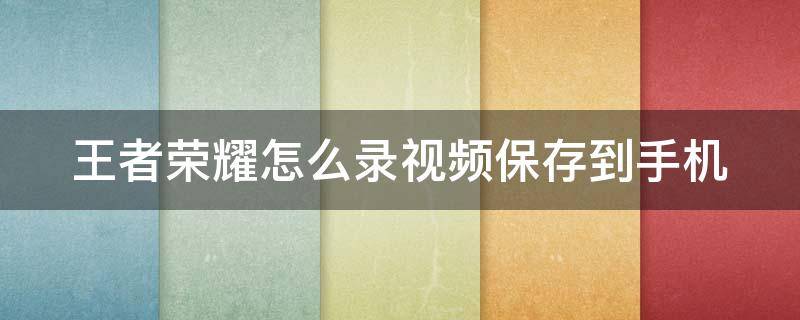 王者荣耀怎么录视频保存到手机